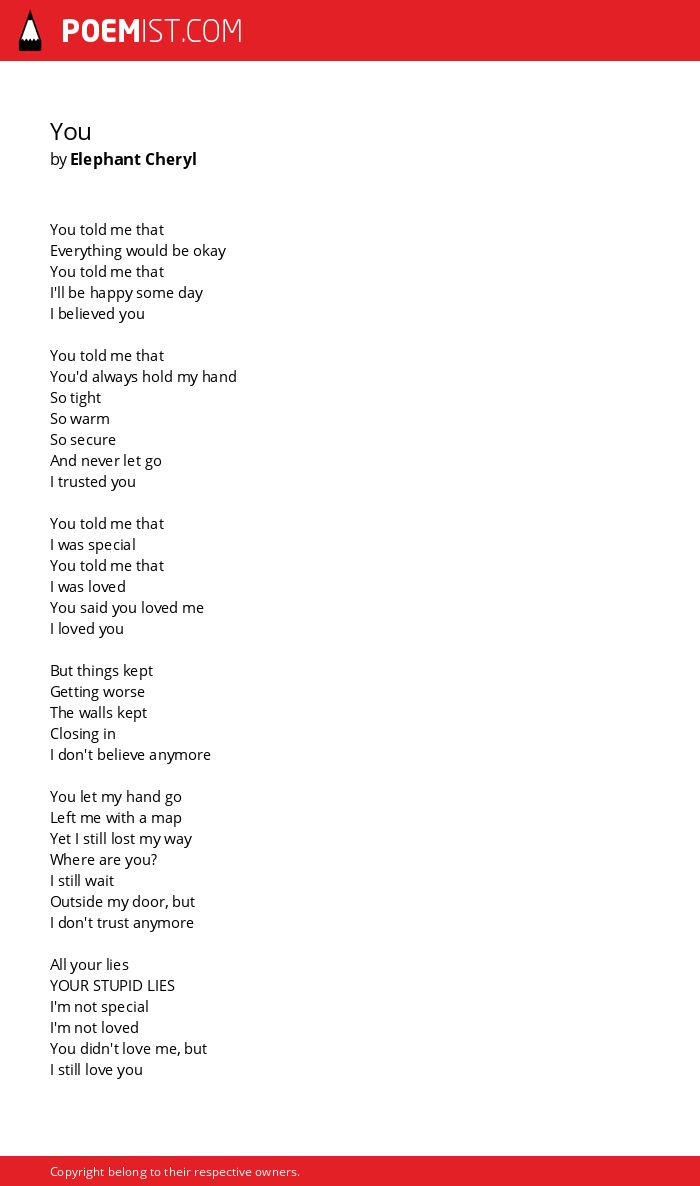 POEMIST.COM

You
by Elephant Cheryl

You told me that
Everything would be okay
You told me that
I'll be happy some day
I believed you

You told me that
You'd always hold my hand
So tight
So warm
So secure
And never let go
I trusted you

You told me that
I was special
You told me that
I was loved
You said you loved me
I loved you

But things kept
Getting worse
The walls kept
Closing in
I don't believe anymore

You let my hand go
Left me with a map
Yet I still lost my way
Where are you?
I still wait
Outside my door, but
I don't trust anymore

All your lies
YOUR STUPID LIES
I'm not special
I'm not loved
You didn't love me, but
I still love you

Copyright belong to their respective owners.